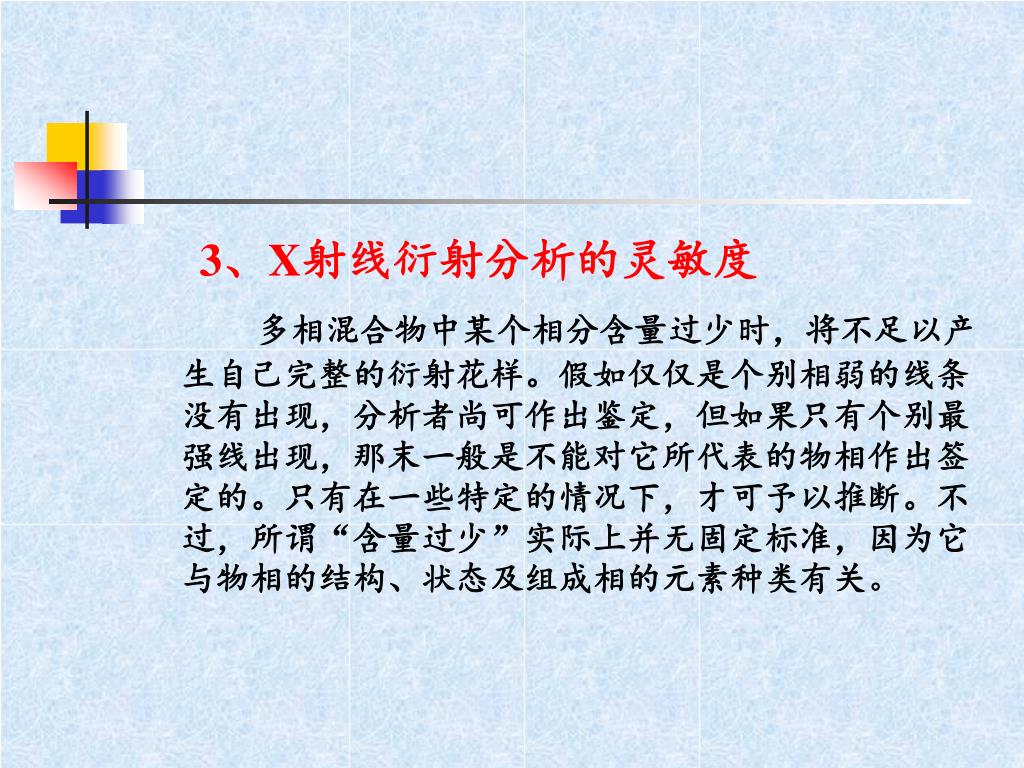 3、X射线衍射分析的灵敏度

多相混合物中某个相分含量过少时，将不足以产生自己完整的衍射花样。假如仅仅是个别相弱的线条没有出现，分析者尚可作出鉴定，但如果只有个别最强线出现，那末一般是不能对它所代表的物相作出签定的。只有在一些特定的情况下，才可予以推断。不过，所谓“含量过少”实际上并无固定标准，因为它与物相的结构、状态及组成相的元素种类有关。